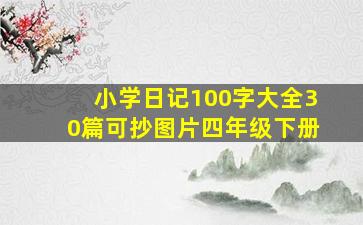 小学日记100字大全30篇可抄图片四年级下册